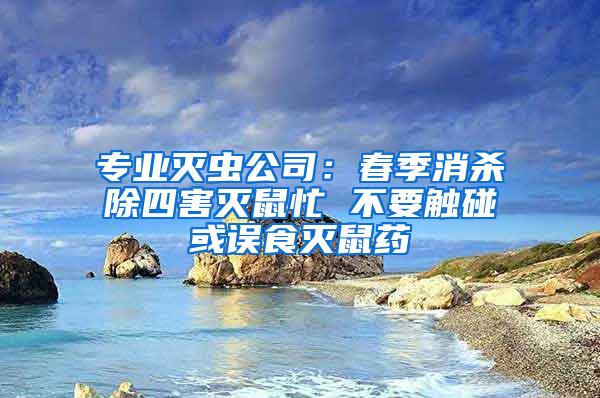 专业灭虫公司：春季消杀除四害灭鼠忙 不要触碰或误食灭鼠药